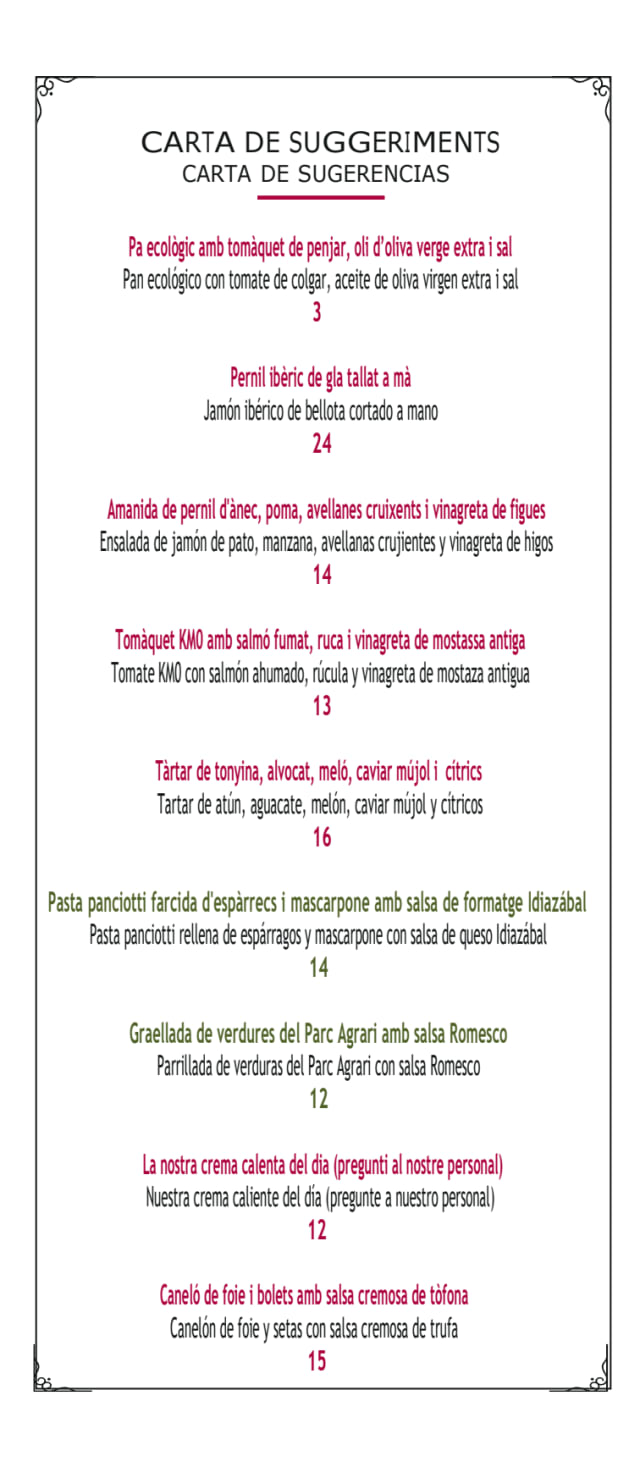 CARTA DE SUGGERIMENTS
CARTA DE SUGERENCIAS

Pa ecològic amb tomàquet de penjar, oli d'oliva verge extra i sal
Pan ecológico con tomate de colgar, aceite de oliva virgen extra i sal
3

Pernil ibèric de gla tallat a mà
Jamón ibérico de bellota cortado a mano
24

Amanida de pernil d'ànec, poma, avellanes cruixents i vinagreta de figues
Ensalada de jamón de pato, manzana, avellanas crujientes y vinagreta de higos
14

Tomàquet KM0 amb salmó fumat, ruca i vinagreta de mostassa antiga
Tomate KM0 con salmón ahumado, rúcula y vinagreta de mostaza antigua
13

Tàrtar de tonyina, alvocat, meló, caviar mújol i cítrics
Tartar de atún, aguacate, melón, caviar mújol y cítricos
16

Pasta panciotti farcida d'espàrrecs i mascarpone amb salsa de formatge Idiazábal
Pasta panciotti rellena de espárragos y mascarpone con salsa de queso Idiazábal
14

Graellada de verdures del Parc Agrari amb salsa Romesco
Parrillada de verduras del Parc Agrari con salsa Romesco
12

La nostra crema calenta del dia (pregunti al nostre personal)
Nuestra crema caliente del día (pregunte a nuestro personal)
12

Caneló de foie i bolets amb salsa cremosa de tòfona
Canelón de foie y setas con salsa cremosa de trufa
15